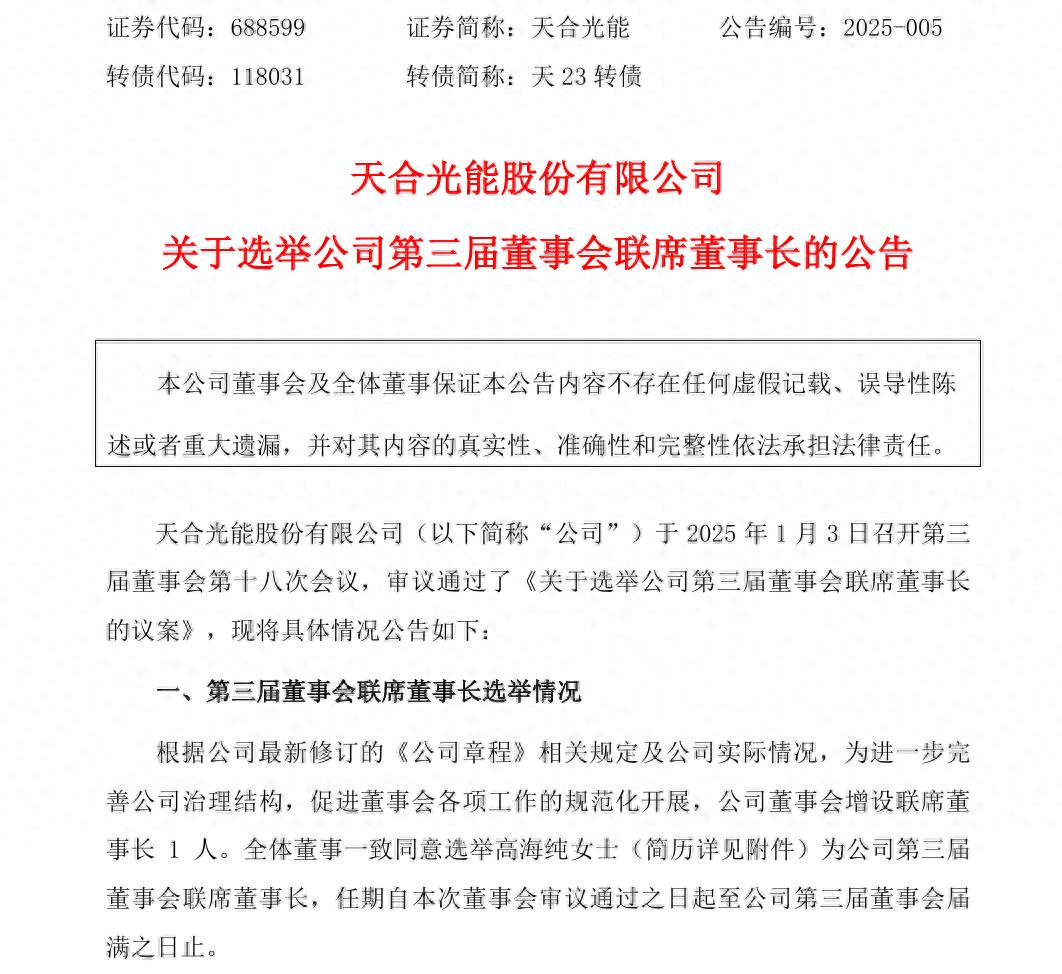 证券代码：688599　　　证券简称：天合光能　　　公告编号：2025-005

转债代码：118031　　　转债简称：天 23 转债

天合光能股份有限公司

关于选举公司第三届董事会联席董事长的公告

本公司董事会及全体董事保证本公告内容不存在任何虚假记载、误导性陈述或者重大遗漏，并对其内容的真实性、准确性和完整性依法承担法律责任。

天合光能股份有限公司（以下简称“公司”）于 2025 年 1 月 3 日召开第三届董事会第十八次会议，审议通过了《关于选举公司第三届董事会联席董事长的议案》，现将具体情况公告如下：

一、第三届董事会联席董事长选举情况

根据公司最新修订的《公司章程》相关规定及公司实际情况，为进一步完善公司治理结构，促进董事会各项工作的规范化开展，公司董事会增设联席董事长 1 人。全体董事一致同意选举高海纯女士（简历详见附件）为公司第三届董事会联席董事长，任期自本次董事会审议通过之日起至公司第三届董事会届满之日止。